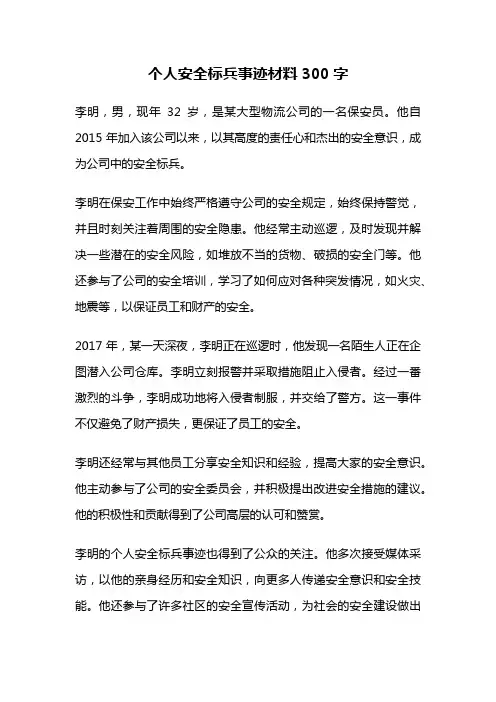 个人安全标兵事迹材料 300 字

李明，男，现年 32 岁，是某大型物流公司的一名保安员。他自 2015 年加入该公司以来，以其高度的责任心和杰出的安全意识，成为公司中的安全标兵。

李明在保安工作中始终严格遵守公司的安全规定，始终保持警觉，并且时刻关注着周围的安全隐患。他经常主动巡逻，及时发现并解决一些潜在的安全风险，如堆放不当的货物、破损的安全门等。他还参与了公司的安全培训，学习了如何应对各种突发情况，如火灾、地震等，以保证员工和财产的安全。

2017 年，某一天深夜，李明正在巡逻时，他发现一名陌生人正在企图潜入公司仓库。李明立刻报警并采取措施阻止入侵者。经过一番激烈的斗争，李明成功地将入侵者制服，并交给了警方。这一事件不仅避免了财产损失，更保证了员工的安全。

李明还经常与其他员工分享安全知识和经验，提高大家的安全意识。他主动参与了公司的安全委员会，并积极提出改进安全措施的建议。他的积极性和贡献得到了公司高层的认可和赞赏。

李明的个人安全标兵事迹也得到了公众的关注。他多次接受媒体采访，以他的亲身经历和安全知识，向更多人传递安全意识和安全技能。他还参与了许多社区的安全宣传活动，为社会的安全建设做出